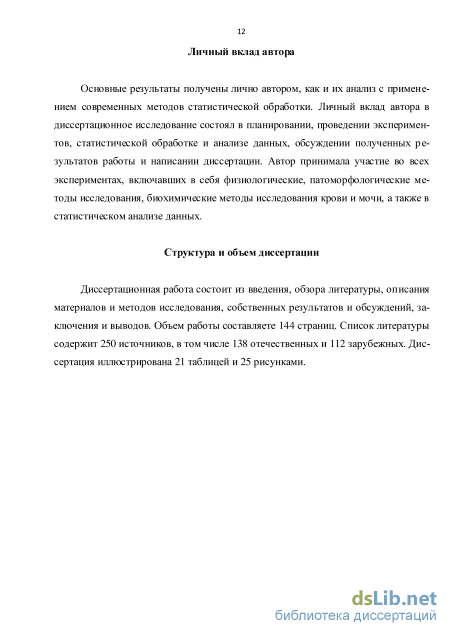 12

Личный вклад автора

Основные результаты получены лично автором, как и их анализ с применением современных методов статистической обработки. Личный вклад автора в диссертационное исследование состоял в планировании, проведении экспериментов, статистической обработке и анализе данных, обсуждении полученных результатов работы и написании диссертации. Автор принимала участие во всех экспериментах, включавших в себя физиологические, патоморфологические методы исследования, биохимические методы исследования крови и мочи, а также в статистическом анализе данных.

Структура и объем диссертации

Диссертационная работа состоит из введения, обзора литературы, описания материалов и методов исследования, собственных результатов и обсуждений, заключения и выводов. Объем работы составляете 144 страниц. Список литературы содержит 250 источников, в том числе 138 отечественных и 112 зарубежных. Диссертация иллюстрирована 21 таблицей и 25 рисунками.

dsLib.net
библиотека диссертаций